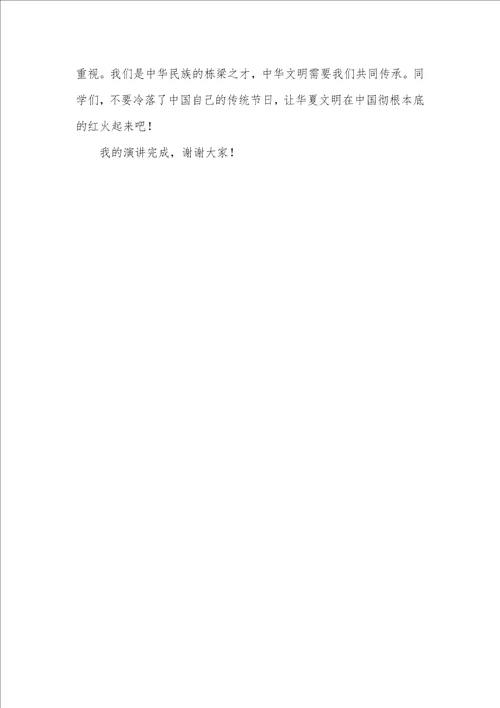 重视。我们是中华民族的栋梁之才，中华文明需要我们共同传承。同学们，不要冷落了中国自己的传统节日，让华夏文明在中国彻根本底的红火起来吧！

我的演讲完成，谢谢大家！